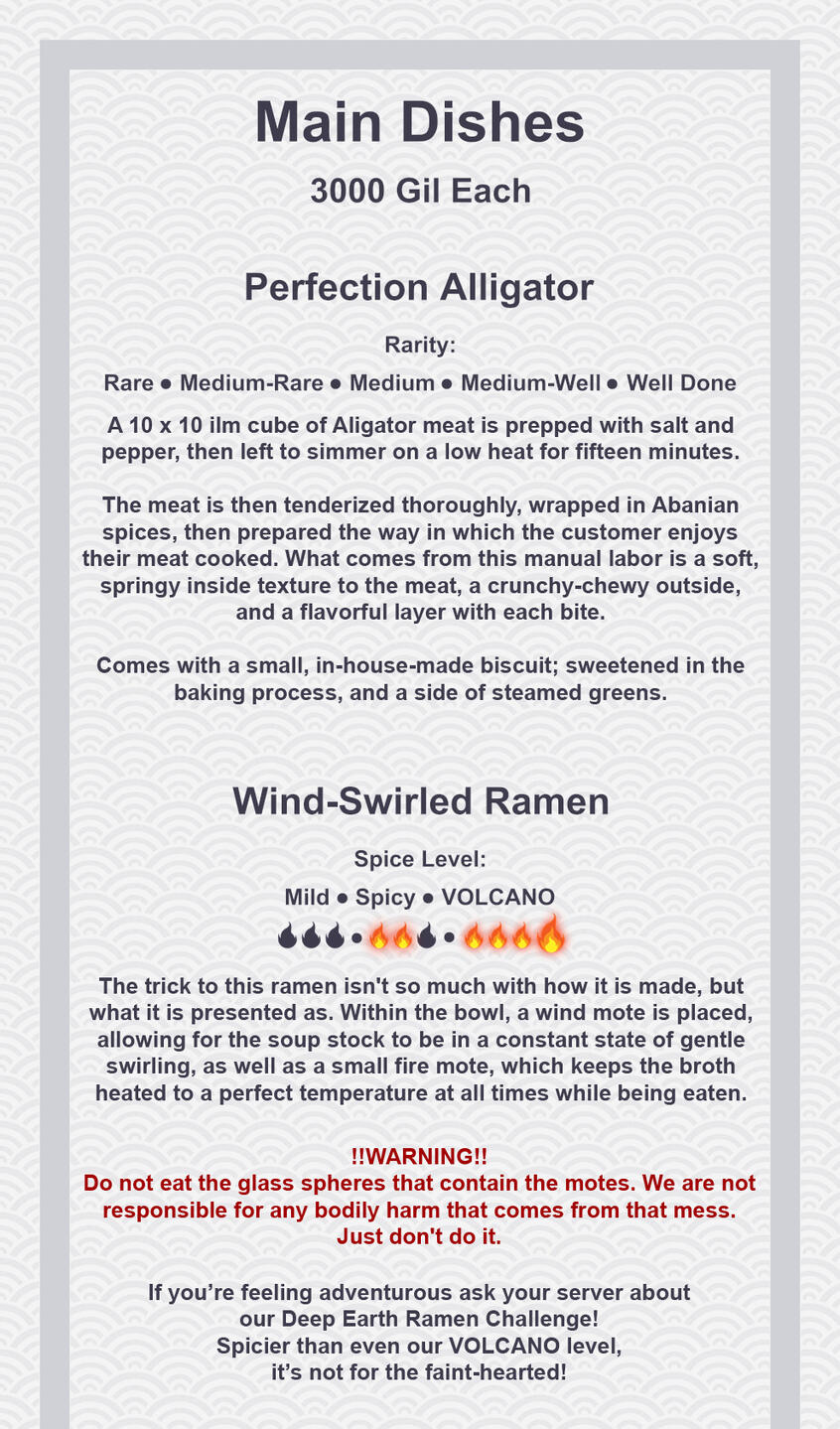 Main Dishes

3000 Gil Each

Perfection Alligator

Rarity:

Rare ● Medium-Rare ● Medium ● Medium-Well ● Well Done

A 10 x 10 ilm cube of Aligator meat is prepped with salt and pepper, then left to simmer on a low heat for fifteen minutes.

The meat is then tenderized thoroughly, wrapped in Abanian spices, then prepared the way in which the customer enjoys their meat cooked. What comes from this manual labor is a soft, springy inside texture to the meat, a crunchy-chewy outside, and a flavorful layer with each bite.

Comes with a small, in-house-made biscuit; sweetened in the baking process, and a side of steamed greens.

Wind-Swirled Ramen

Spice Level:

Mild ● Spicy ● VOLCANO

The trick to this ramen isn't so much with how it is made, but what it is presented as. Within the bowl, a wind mote is placed, allowing for the soup stock to be in a constant state of gentle swirling, as well as a small fire mote, which keeps the broth heated to a perfect temperature at all times while being eaten.

!!WARNING!!
Do not eat the glass spheres that contain the motes. We are not responsible for any bodily harm that comes from that mess. Just don't do it.

If you're feeling adventurous ask your server about our Deep Earth Ramen Challenge! Spicier than even our VOLCANO level, it's not for the faint-hearted!